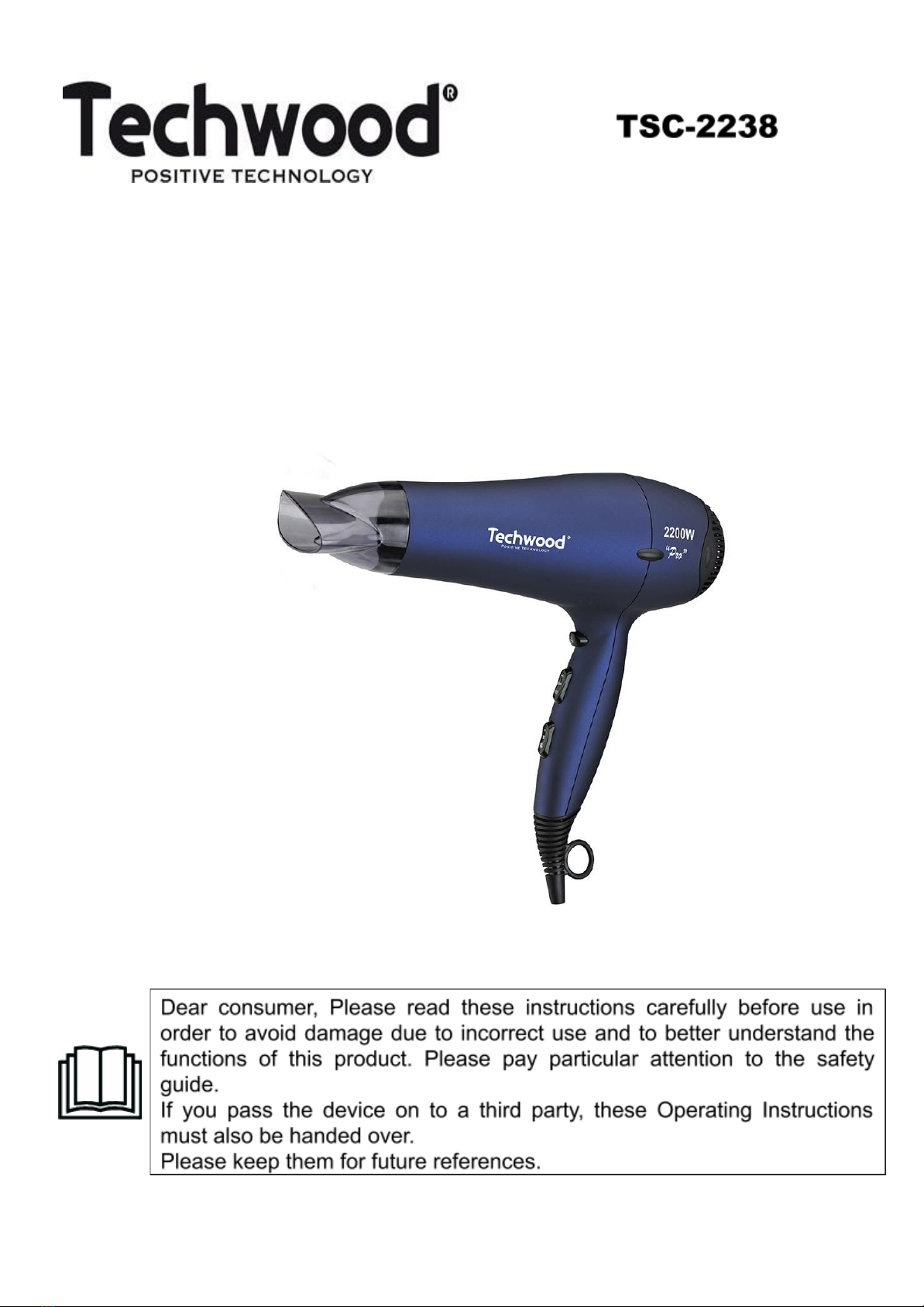 Techwood®
POSITIVE TECHNOLOGY

TSC-2238

Techwood®
POSITIVE TECHNOLOGY

2200W
"Pro"

Dear consumer, Please read these instructions carefully before use in order to avoid damage due to incorrect use and to better understand the functions of this product. Please pay particular attention to the safety guide.
If you pass the device on to a third party, these Operating Instructions must also be handed over.
Please keep them for future references.